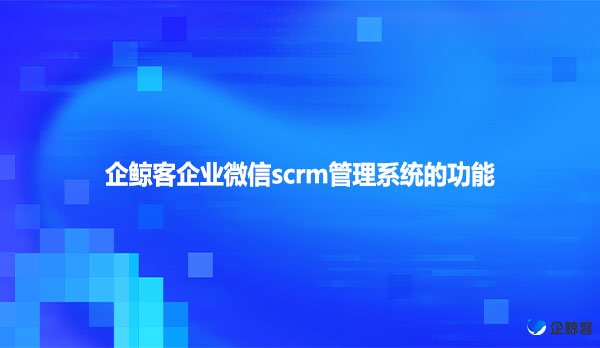 企鲸客企业微信scrm管理系统的功能

企鲸客